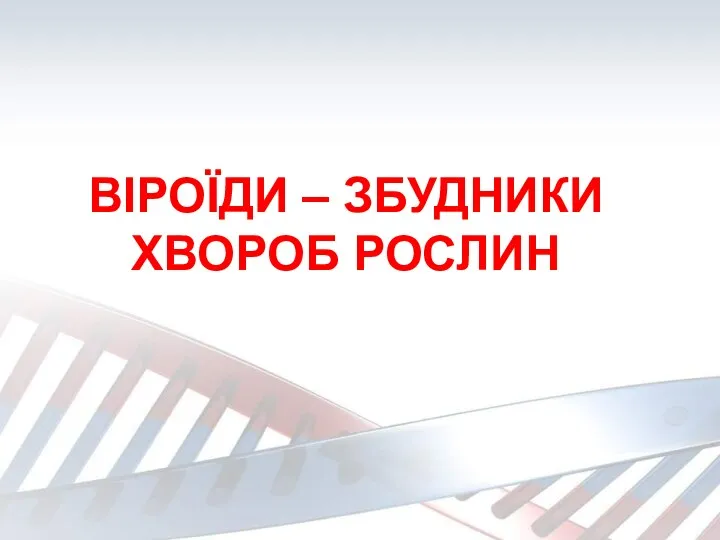 ВІРОЇДИ – ЗБУДНИКИ ХВОРОБ РОСЛИН